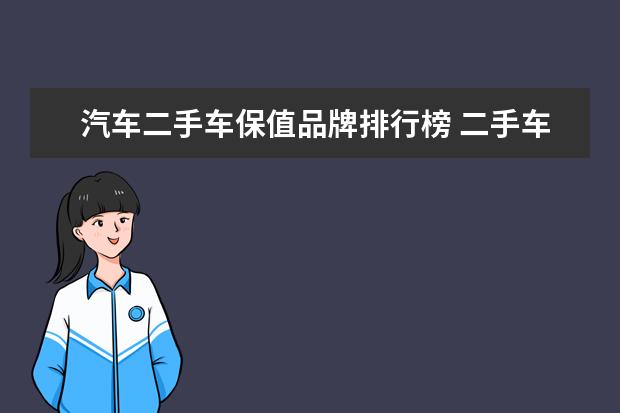 汽车二手车保值品牌排行榜 二手车